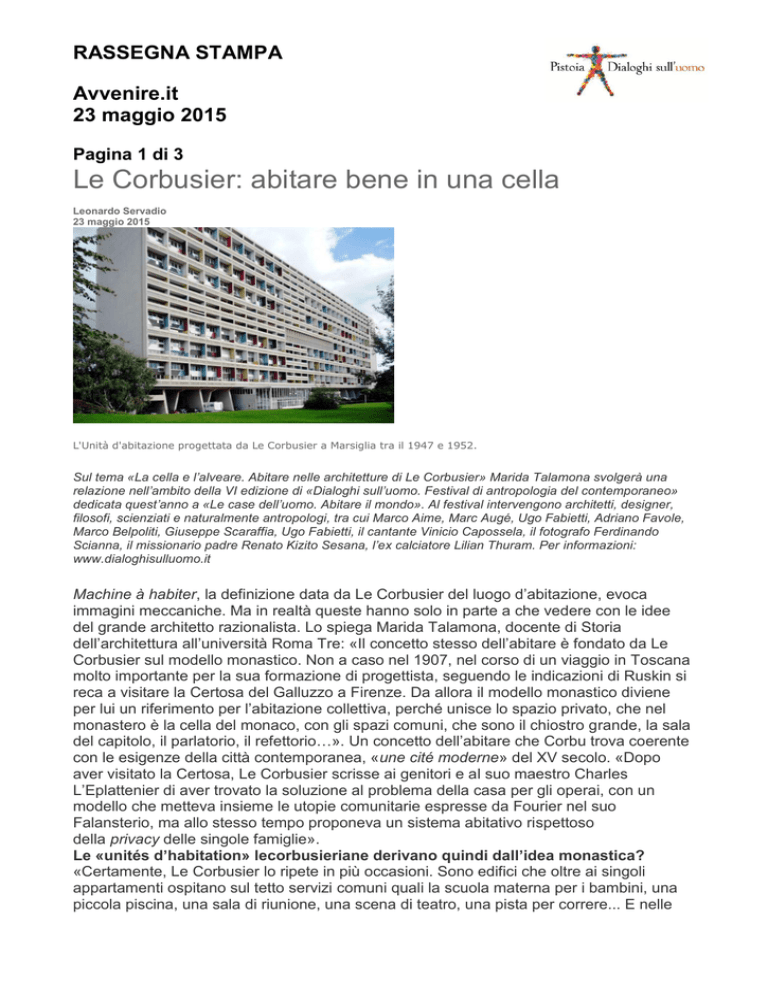 RASSEGNA STAMPA

Pistoia Dialoghi sull'uomo

Avvenire.it
23 maggio 2015

Pagina 1 di 3

Le Corbusier: abitare bene in una cella

Leonardo Servadio
23 maggio 2015

L'Unità d'abitazione progettata da Le Corbusier a Marsiglia tra il 1947 e 1952.

Sul tema «La cella e l'alveare. Abitare nelle architetture di Le Corbusier» Marida Talamona svolgerà una relazione nell'ambito della VI edizione di «Dialoghi sull'uomo. Festival di antropologia del contemporaneo» dedicata quest'anno a «Le case dell'uomo. Abitare il mondo». Al festival intervengono architetti, designer, filosofi, scienziati e naturalmente antropologi, tra cui Marco Aime, Marc Augé, Ugo Fabietti, Adriano Favole, Marco Belpoliti, Giuseppe Scaraffia, Ugo Fabietti, il cantante Vinicio Capossela, il fotografo Ferdinando Scianna, il missionario padre Renato Kizito Sesana, l'ex calciatore Lilian Thuram. Per informazioni: www.dialoghisulluomo.it

Machine à habiter, la definizione data da Le Corbusier del luogo d'abitazione, evoca immagini meccaniche. Ma in realtà queste hanno solo in parte a che vedere con le idee del grande architetto razionalista. Lo spiega Marida Talamona, docente di Storia dell'architettura all'università Roma Tre: «Il concetto stesso dell'abitare è fondato da Le Corbusier sul modello monastico. Non a caso nel 1907, nel corso di un viaggio in Toscana molto importante per la sua formazione di progettista, seguendo le indicazioni di Ruskin si reca a visitare la Certosa del Galluzzo a Firenze. Da allora il modello monastico diviene per lui un riferimento per l'abitazione collettiva, perché unisce lo spazio privato, che nel monastero è la cella del monaco, con gli spazi comuni, che sono il chiostro grande, la sala del capitolo, il parlatorio, il refettorio…». Un concetto dell'abitare che Corbu trova coerente con le esigenze della città contemporanea, «une cité moderne» del XV secolo. «Dopo aver visitato la Certosa, Le Corbusier scrisse ai genitori e al suo maestro Charles L'Eplattenier di aver trovato la soluzione al problema della casa per gli operai, con un modello che metteva insieme le utopie comunitarie espresse da Fourier nel suo Falansterio, ma allo stesso tempo proponeva un sistema abitativo rispettoso della privacy delle singole famiglie».
Le «unités d'habitation» lecorbusieriane derivano quindi dall'idea monastica?
«Certamente, Le Corbusier lo ripete in più occasioni. Sono edifici che oltre ai singoli appartamenti ospitano sul tetto servizi comuni quali la scuola materna per i bambini, una piccola piscina, una sala di riunione, una scena di teatro, una pista per correre... E nelle